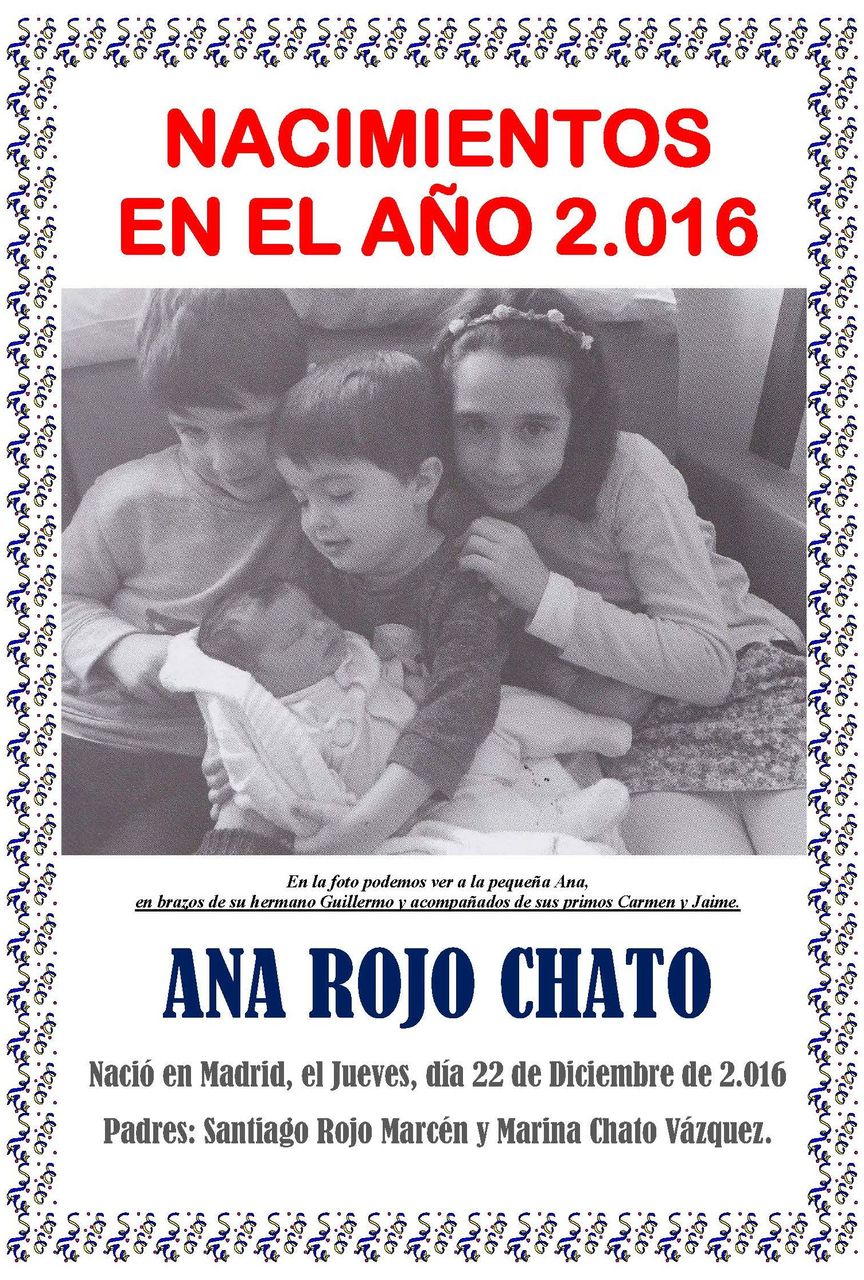 NACIMIENTOS EN EL AÑO 2.016

En la foto podemos ver a la pequeña Ana, en brazos de su hermano Guillermo y acompañados de sus primos Carmen y Jaime.

ANA ROJO CHATO

Nació en Madrid, el Jueves, día 22 de Diciembre de 2.016

Padres: Santiago Rojo Marcén y Marina Chato Vázquez.